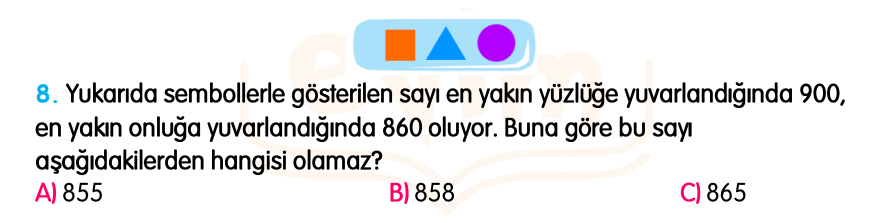 8. Yukarıda sembollerle gösterilen sayı en yakın yüzlüğe yuvarlandığında 900, en yakın onluğa yuvarlandığında 860 oluyor. Buna göre bu sayı aşağıdakilerden hangisi olamaz?

A) 855
B) 858
C) 865